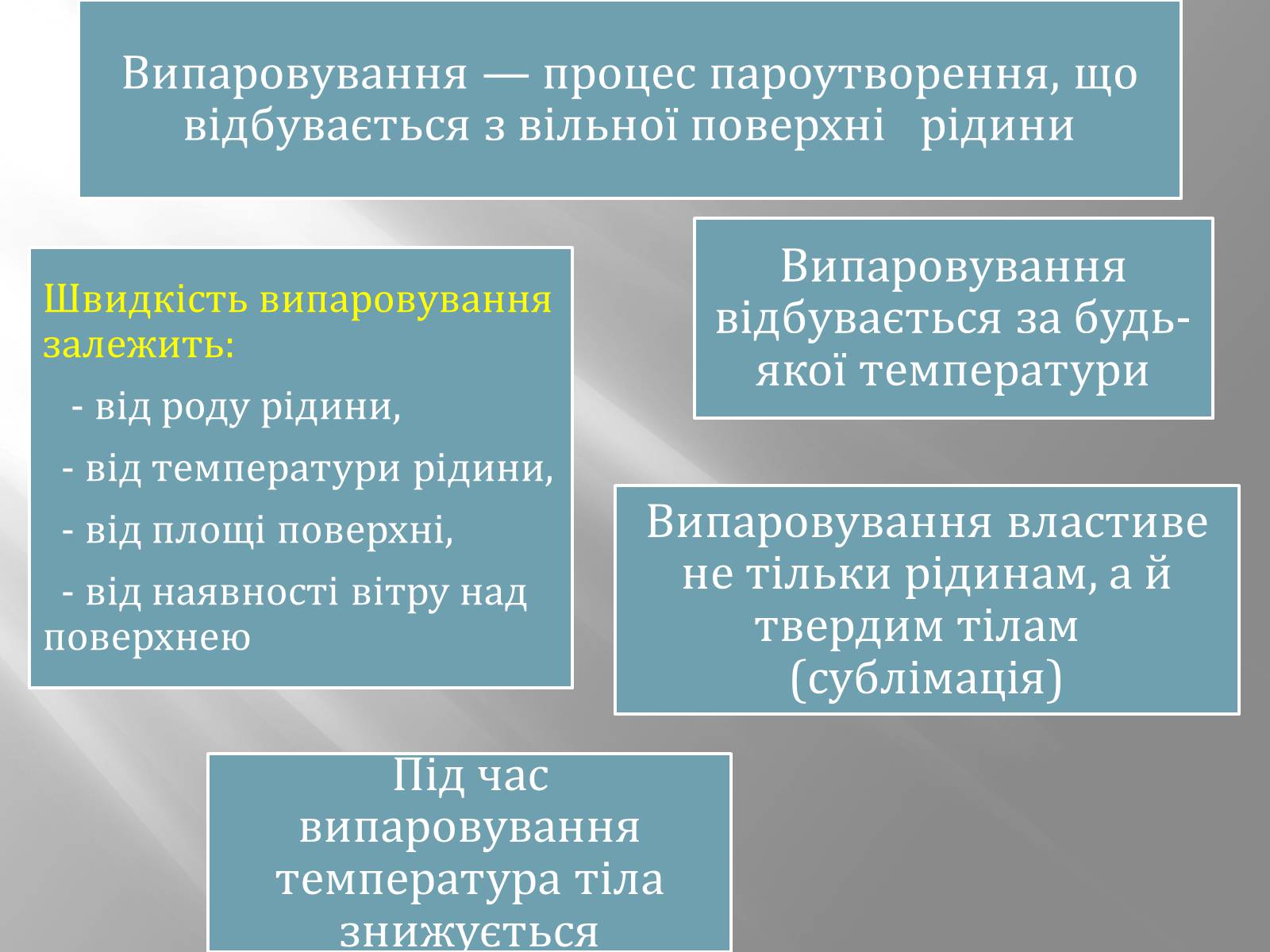 Випаровування — процес пароутворення, що відбувається з вільної поверхні рідини

Швидкість випаровування залежить:

- від роду рідини,

- від температури рідини,

- від площі поверхні,

- від наявності вітру над поверхнею

Випаровування відбувається за будь-якої температури

Випаровування властиве не тільки рідинам, а й твердим тілам (сублімація)

Під час випаровування температура тіла знижується